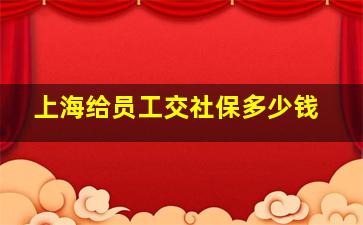 上海给员工交社保多少钱